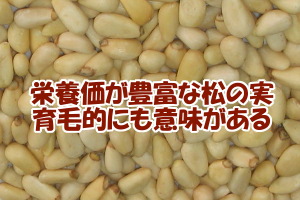 栄養価が豊富な松の実
育毛的にも意味がある